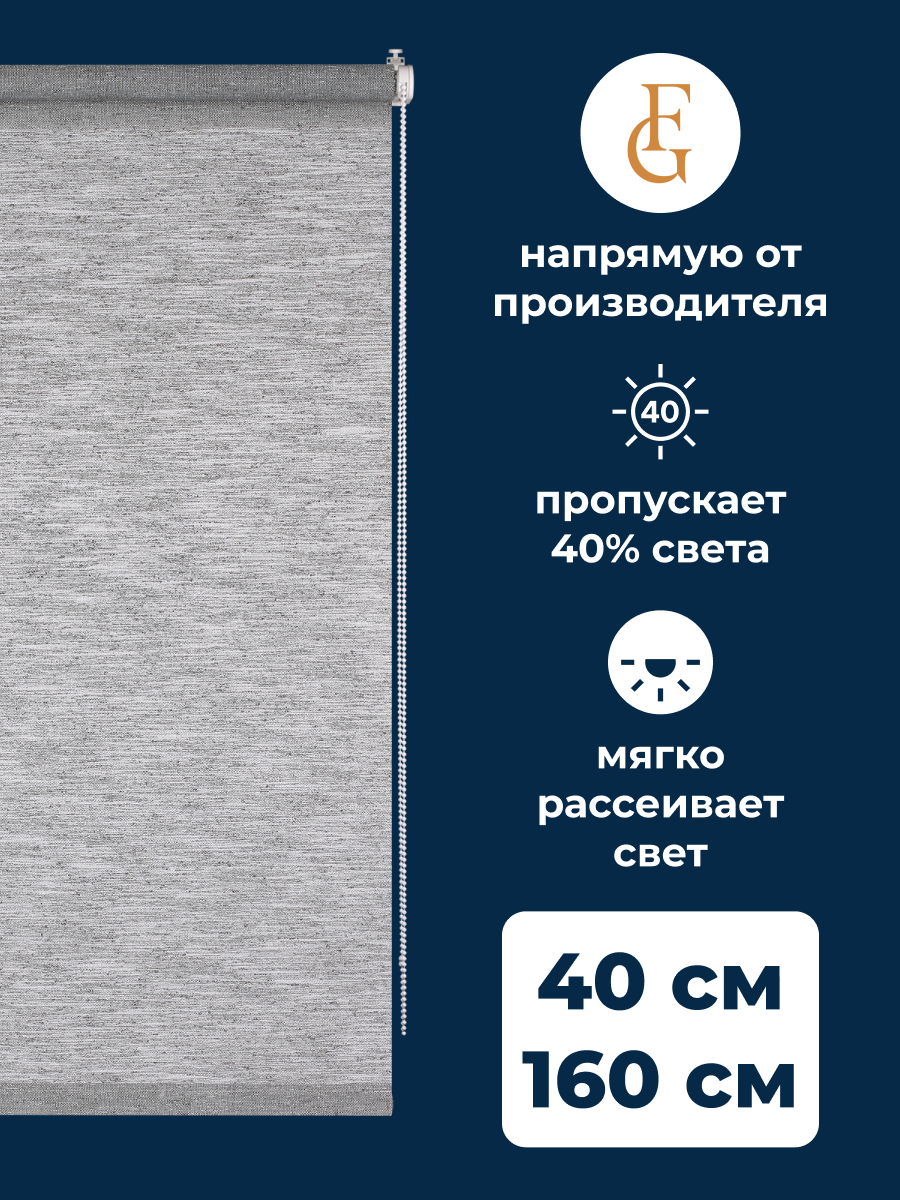 FG

напрямую от производителя

40

пропускает 40% света

мягко рассеивает свет

40 см
160 см